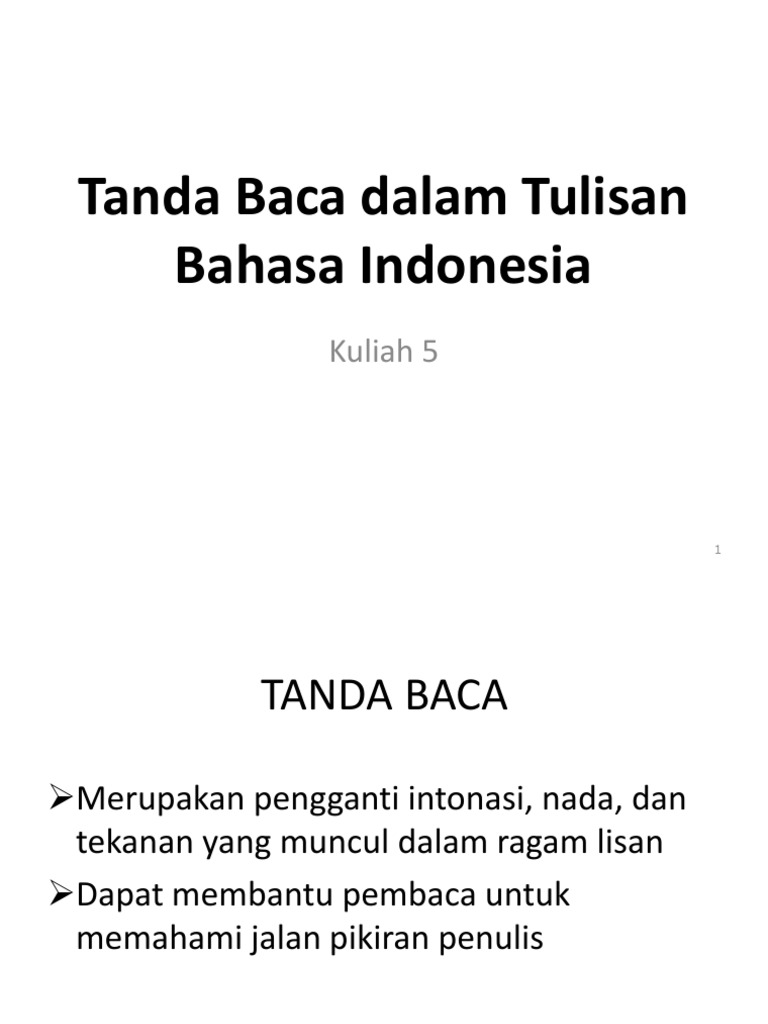 Tanda Baca dalam Tulisan Bahasa Indonesia

Kuliah 5

1

TANDA BACA

➢Merupakan pengganti intonasi, nada, dan tekanan yang muncul dalam ragam lisan
➢Dapat membantu pembaca untuk memahami jalan pikiran penulis